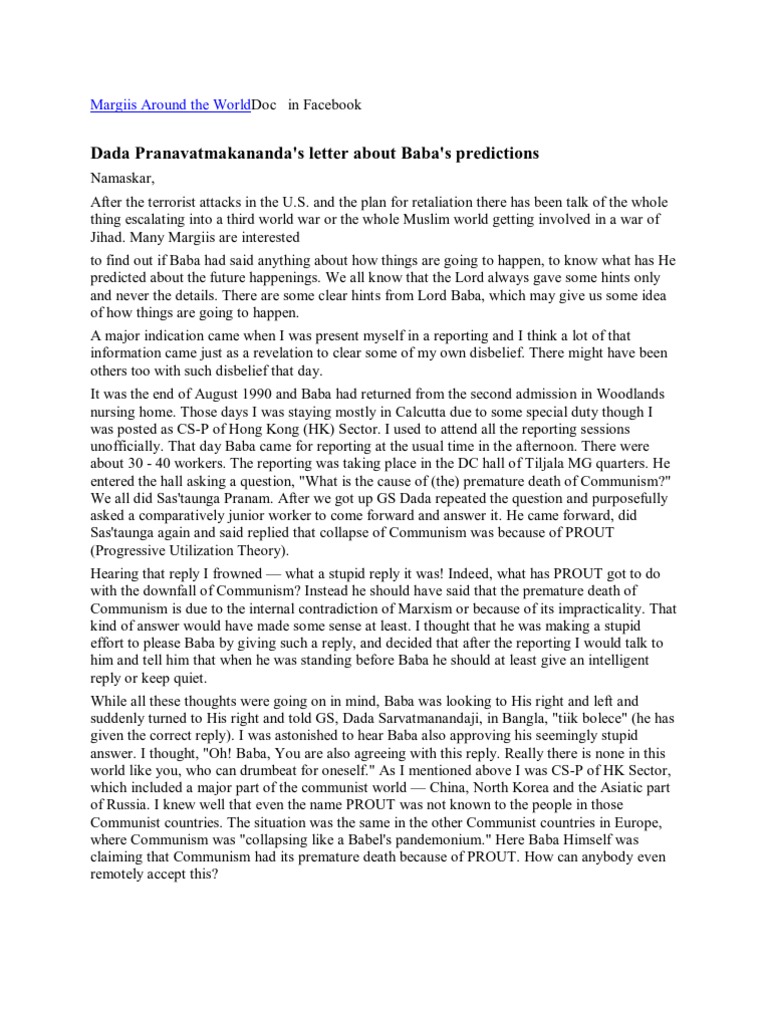 Margiis Around the WorldDoc in Facebook

Dada Pranavatmakananda's letter about Baba's predictions

Namaskar,

After the terrorist attacks in the U.S. and the plan for retaliation there has been talk of the whole thing escalating into a third world war or the whole Muslim world getting involved in a war of Jihad. Many Margiis are interested

to find out if Baba had said anything about how things are going to happen, to know what has He predicted about the future happenings. We all know that the Lord always gave some hints only and never the details. There are some clear hints from Lord Baba, which may give us some idea of how things are going to happen.

A major indication came when I was present myself in a reporting and I think a lot of that information came just as a revelation to clear some of my own disbelief. There might have been others too with such disbelief that day.

It was the end of August 1990 and Baba had returned from the second admission in Woodlands nursing home. Those days I was staying mostly in Calcutta due to some special duty though I was posted as CS-P of Hong Kong (HK) Sector. I used to attend all the reporting sessions unofficially. That day Baba came for reporting at the usual time in the afternoon. There were about 30 - 40 workers. The reporting was taking place in the DC hall of Tiljala MG quarters. He entered the hall asking a question, "What is the cause of (the) premature death of Communism?" We all did Sas'taunga Pranam. After we got up GS Dada repeated the question and purposefully asked a comparatively junior worker to come forward and answer it. He came forward, did Sas'taunga again and said replied that collapse of Communism was because of PROUT (Progressive Utilization Theory).

Hearing that reply I frowned — what a stupid reply it was! Indeed, what has PROUT got to do with the downfall of Communism? Instead he should have said that the premature death of Communism is due to the internal contradiction of Marxism or because of its impracticality. That kind of answer would have made some sense at least. I thought that he was making a stupid effort to please Baba by giving such a reply, and decided that after the reporting I would talk to him and tell him that when he was standing before Baba he should at least give an intelligent reply or keep quiet.

While all these thoughts were going on in mind, Baba was looking to His right and left and suddenly turned to His right and told GS, Dada Sarvatmanandaji, in Bangla, "tiik bolece" (he has given the correct reply). I was astonished to hear Baba also approving his seemingly stupid answer. I thought, "Oh! Baba, You are also agreeing with this reply. Really there is none in this world like you, who can drumbeat for oneself." As I mentioned above I was CS-P of HK Sector, which included a major part of the communist world — China, North Korea and the Asiatic part of Russia. I knew well that even the name PROUT was not known to the people in those Communist countries. The situation was the same in the other Communist countries in Europe, where Communism was "collapsing like a Babel's pandemonium." Here Baba Himself was claiming that Communism had its premature death because of PROUT. How can anybody even remotely accept this?